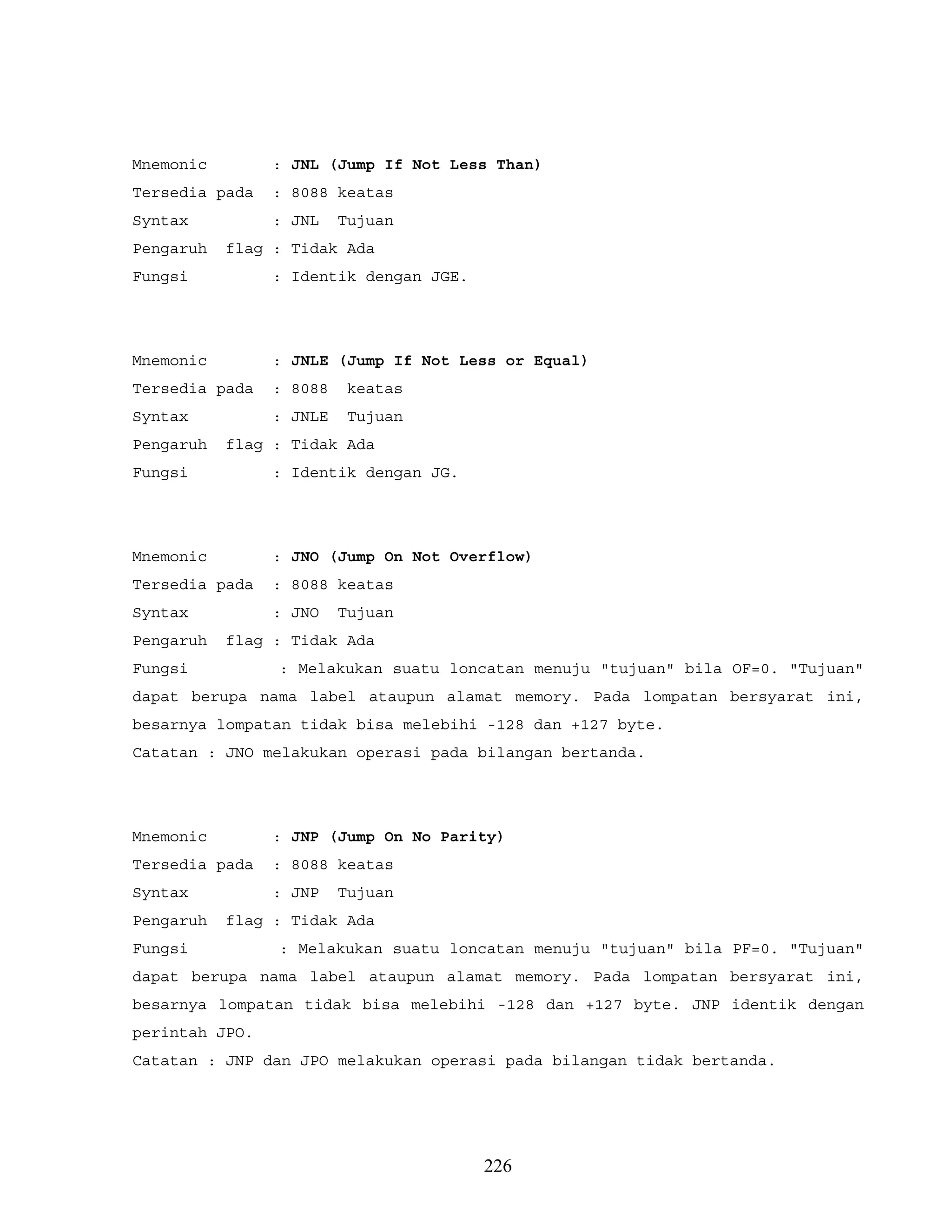 Mnemonic : JNL (Jump If Not Less Than)
Tersedia pada : 8088 keatas
Syntax : JNL Tujuan
Pengaruh flag : Tidak Ada
Fungsi : Identik dengan JGE.

Mnemonic : JNLE (Jump If Not Less or Equal)
Tersedia pada : 8088 keatas
Syntax : JNLE Tujuan
Pengaruh flag : Tidak Ada
Fungsi : Identik dengan JG.

Mnemonic : JNO (Jump On Not Overflow)
Tersedia pada : 8088 keatas
Syntax : JNO Tujuan
Pengaruh flag : Tidak Ada
Fungsi : Melakukan suatu loncatan menuju "tujuan" bila OF=0. "Tujuan" dapat berupa nama label ataupun alamat memory. Pada lompatan bersyarat ini, besarnya lompatan tidak bisa melebihi -128 dan +127 byte.
Catatan : JNO melakukan operasi pada bilangan bertanda.

Mnemonic : JNP (Jump On No Parity)
Tersedia pada : 8088 keatas
Syntax : JNP Tujuan
Pengaruh flag : Tidak Ada
Fungsi : Melakukan suatu loncatan menuju "tujuan" bila PF=0. "Tujuan" dapat berupa nama label ataupun alamat memory. Pada lompatan bersyarat ini, besarnya lompatan tidak bisa melebihi -128 dan +127 byte. JNP identik dengan perintah JPO.
Catatan : JNP dan JPO melakukan operasi pada bilangan tidak bertanda.

226